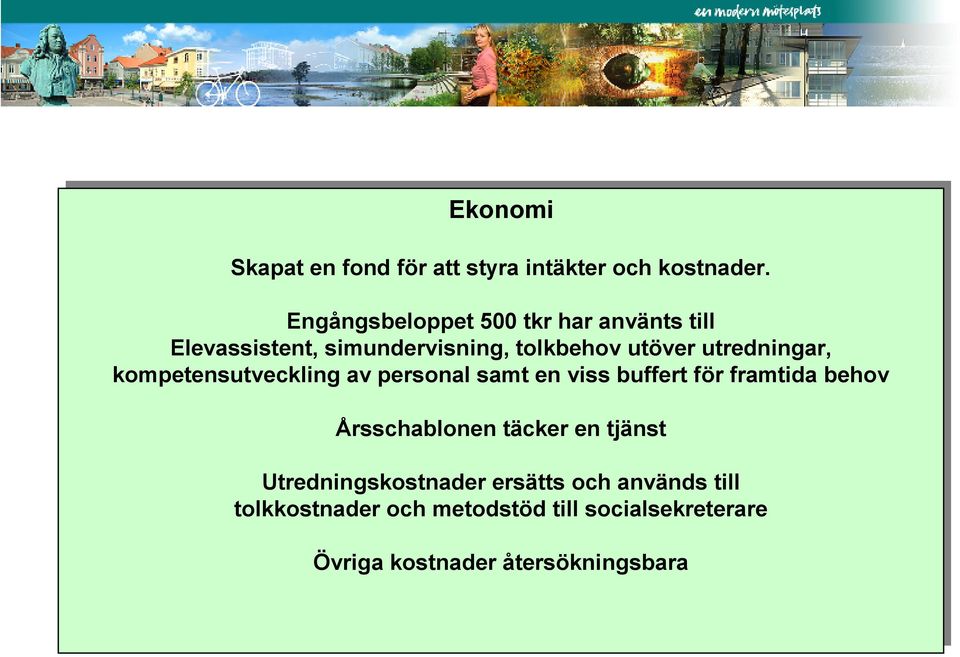 en modern mötesplats

Ekonomi

Skapat en fond för att styra intäkter och kostnader.

Engångsbeloppet 500 tkr har använts till Elevassistent, simundervisning, tolkbehov utöver utredningar, kompetensutveckling av personal samt en viss buffert för framtida behov

Årsschablonen täcker en tjänst

Utredningskostnader ersätts och används till tolkkostnader och metodstöd till socialsekreterare

Övriga kostnader återsökningsbara